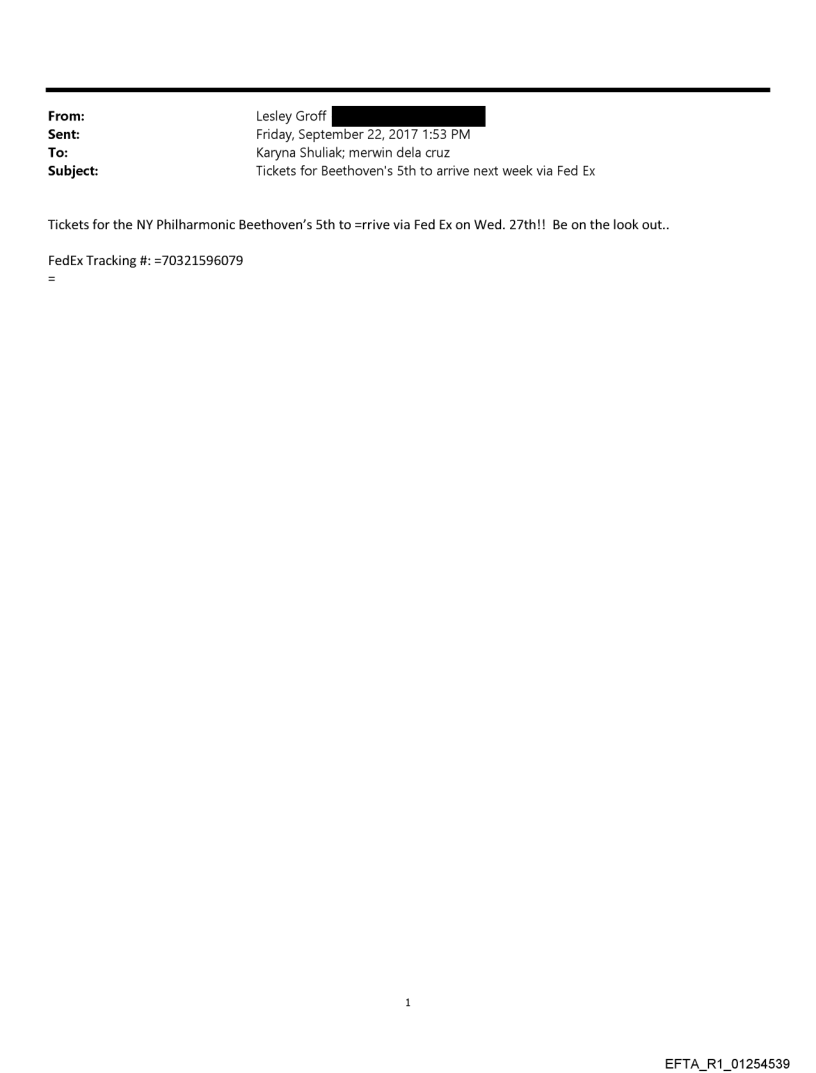 From: Lesley Groff
Sent: Friday, September 22, 2017 1:53 PM
To: Karyna Shuliak; merwin dela cruz
Subject: Tickets for Beethoven's 5th to arrive next week via Fed Ex

Tickets for the NY Philharmonic Beethoven's 5th to =rrive via Fed Ex on Wed. 27th!! Be on the look out..

FedEx Tracking #: =70321596079
=

1

EFTA_R1_01254539